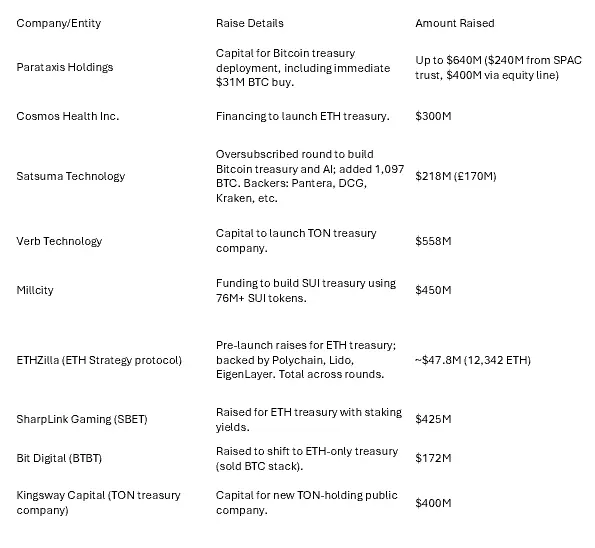 | Company/Entity | Raise Details | Amount Raised |
|---|---|---|
| Parataxis Holdings | Capital for Bitcoin treasury deployment, including immediate \$31M BTC buy. | Up to \$640M (\$240M from SPAC trust, \$400M via equity line) |
| Cosmos Health Inc. | Financing to launch ETH treasury. | \$300M |
| Satsuma Technology | Oversubscribed round to build Bitcoin treasury and AI; added 1,097 BTC. Backers: Pantera, DCG, Kraken, etc. | \$218M (£170M) |
| Verb Technology | Capital to launch TON treasury company. | \$558M |
| Millcity | Funding to build SUI treasury using 76M+ SUI tokens. | \$450M |
| ETHZilla (ETH Strategy protocol) | Pre-launch raises for ETH treasury; backed by Polychain, Lido, EigenLayer. Total across rounds. | ~\$47.8M (12,342 ETH) |
| SharpLink Gaming (SBET) | Raised for ETH treasury with staking yields. | \$425M |
| Bit Digital (BTBT) | Raised to shift to ETH-only treasury (sold BTC stack). | \$172M |
| Kingsway Capital (TON treasury company) | Capital for new TON-holding public company. | \$400M |